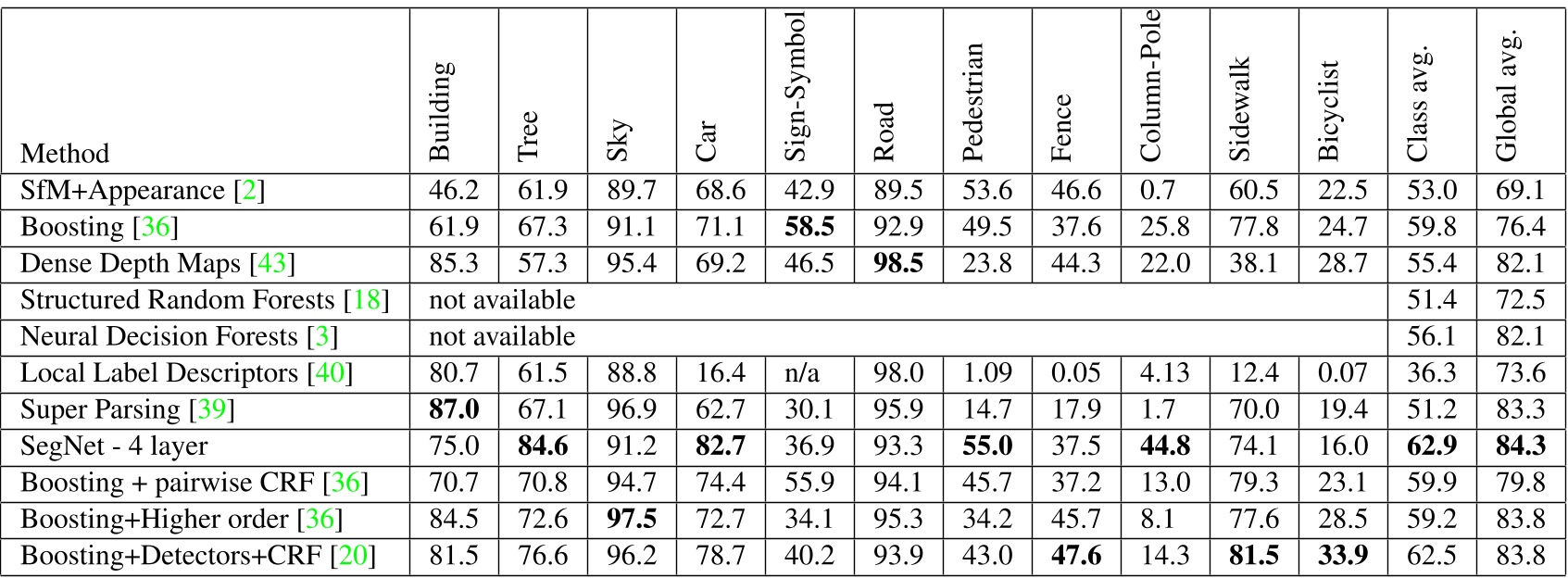 | Method | Building | Tree | Sky | Car | Sign-Symbol | Road | Pedestrian | Fence | Column-Pole | Sidewalk | Bicyclist | Class avg. | Global avg. |
|---|---|---|---|---|---|---|---|---|---|---|---|---|---|
| SfM+Appearance [2] | 46.2 | 61.9 | 89.7 | 68.6 | 42.9 | 89.5 | 53.6 | 46.6 | 0.7 | 60.5 | 22.5 | 53.0 | 69.1 |
| Boosting [36] | 61.9 | 67.3 | 91.1 | 71.1 | 58.5 | 92.9 | 49.5 | 37.6 | 25.8 | 77.8 | 24.7 | 59.8 | 76.4 |
| Dense Depth Maps [43] | 85.3 | 57.3 | 95.4 | 69.2 | 46.5 | 98.5 | 23.8 | 44.3 | 22.0 | 38.1 | 28.7 | 55.4 | 82.1 |
| Structured Random Forests [18] | not available | | | | | | | | | | | 51.4 | 72.5 |
| Neural Decision Forests [3] | not available | | | | | | | | | | | 56.1 | 82.1 |
| Local Label Descriptors [40] | 80.7 | 61.5 | 88.8 | 16.4 | n/a | 98.0 | 1.09 | 0.05 | 4.13 | 12.4 | 0.07 | 36.3 | 73.6 |
| Super Parsing [39] | 87.0 | 67.1 | 96.9 | 62.7 | 30.1 | 95.9 | 14.7 | 17.9 | 1.7 | 70.0 | 19.4 | 51.2 | 83.3 |
| SegNet - 4 layer | 75.0 | 84.6 | 91.2 | 82.7 | 36.9 | 93.3 | 55.0 | 37.5 | 44.8 | 74.1 | 16.0 | 62.9 | 84.3 |
| Boosting + pairwise CRF [36] | 70.7 | 70.8 | 94.7 | 74.4 | 55.9 | 94.1 | 45.7 | 37.2 | 13.0 | 79.3 | 23.1 | 59.9 | 79.8 |
| Boosting+Higher order [36] | 84.5 | 72.6 | 97.5 | 72.7 | 34.1 | 95.3 | 34.2 | 45.7 | 8.1 | 77.6 | 28.5 | 59.2 | 83.8 |
| Boosting+Detectors+CRF [20] | 81.5 | 76.6 | 96.2 | 78.7 | 40.2 | 93.9 | 43.0 | 47.6 | 14.3 | 81.5 | 33.9 | 62.5 | 83.8 |